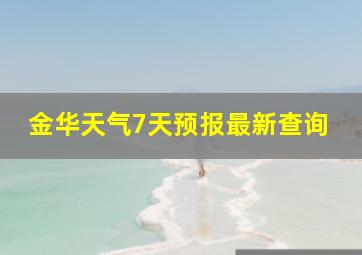 金华天气7天预报最新查询